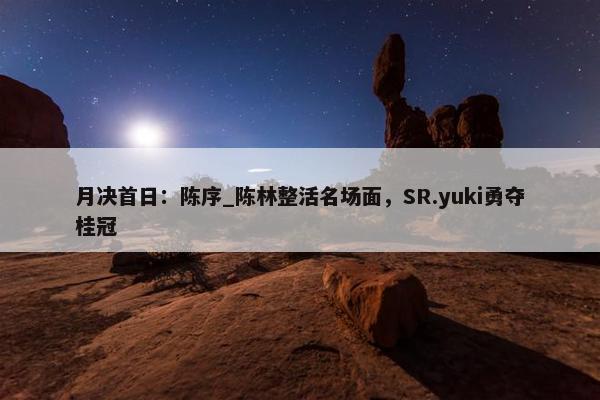 月决首日：陈序_陈林整活名场面，SR.yuki勇夺桂冠